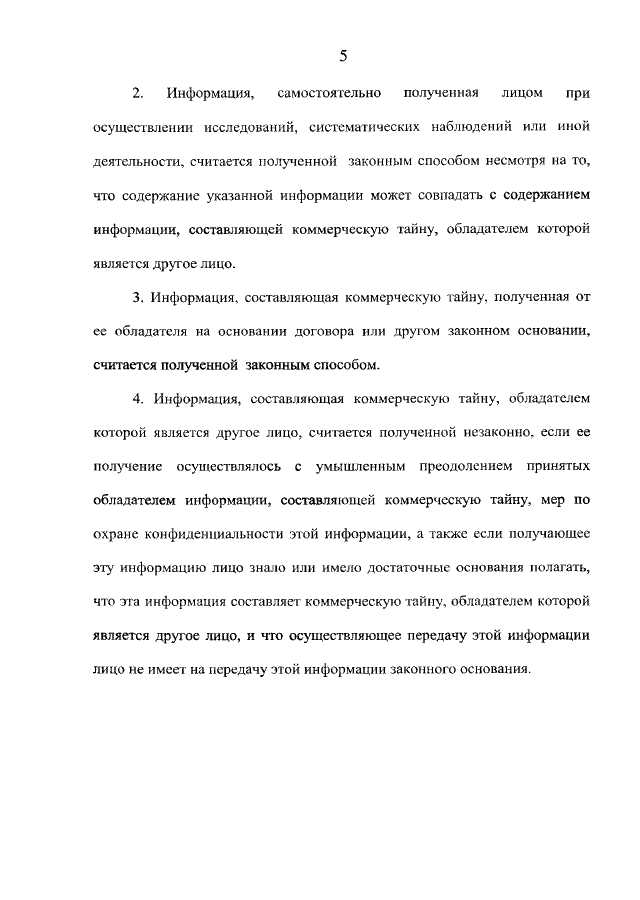 5

2. Информация, самостоятельно полученная лицом при осуществлении исследований, систематических наблюдений или иной деятельности, считается полученной законным способом несмотря на то, что содержание указанной информации может совпадать с содержанием информации, составляющей коммерческую тайну, обладателем которой является другое лицо.

3. Информация, составляющая коммерческую тайну, полученная от ее обладателя на основании договора или другом законном основании, считается полученной законным способом.

4. Информация, составляющая коммерческую тайну, обладателем которой является другое лицо, считается полученной незаконно, если ее получение осуществлялось с умышленным преодолением принятых обладателем информации, составляющей коммерческую тайну, мер по охране конфиденциальности этой информации, а также если получающее эту информацию лицо знало или имело достаточные основания полагать, что эта информация составляет коммерческую тайну, обладателем которой является другое лицо, и что осуществляющее передачу этой информации лицо не имеет на передачу этой информации законного основания.